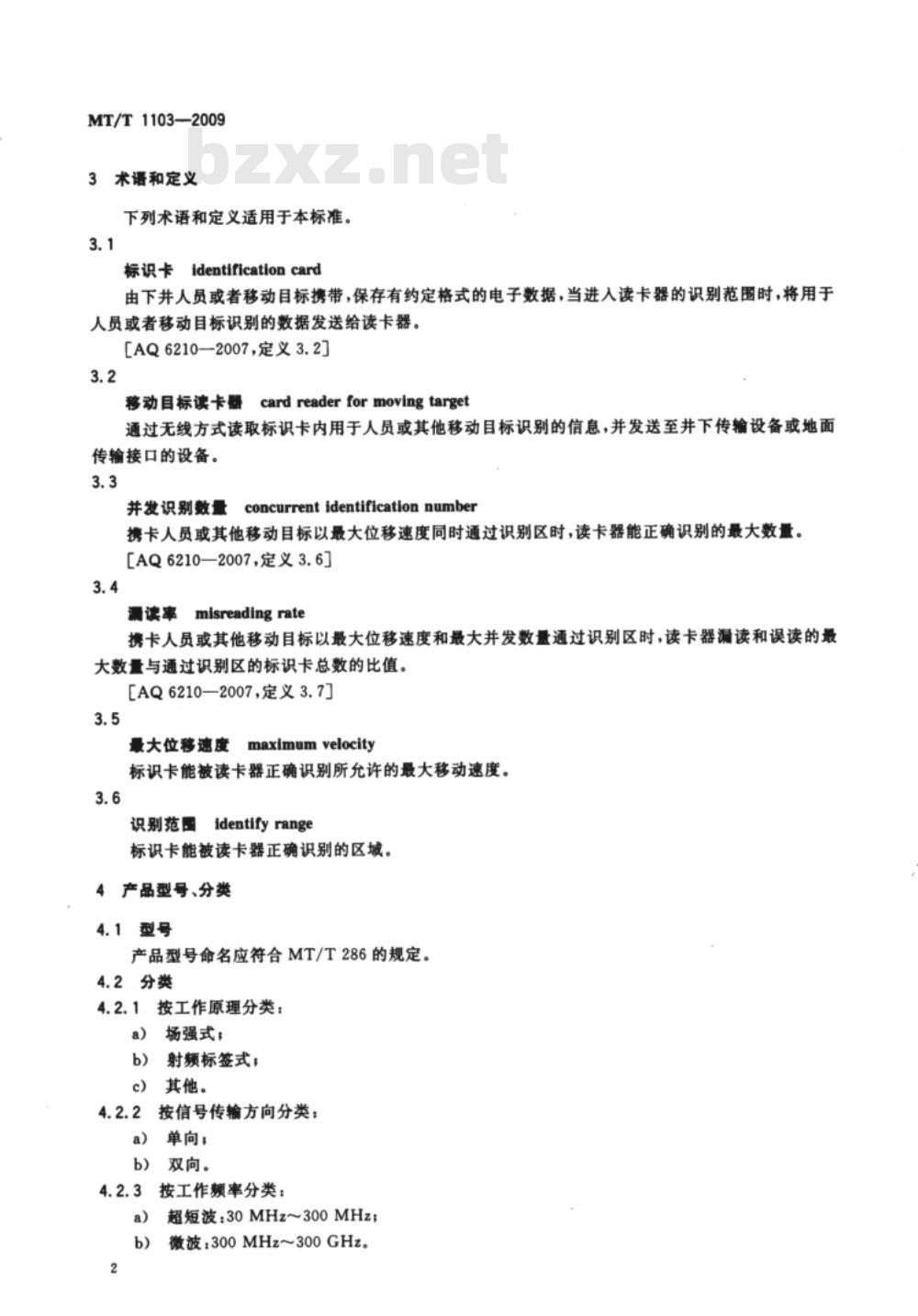 MT/T 1103—2009

bzxz.net

3 术语和定义

下列术语和定义适用于本标准。

3.1

标识卡 identification card

由下井人员或者移动目标携带，保存有约定格式的电子数据，当进入读卡器的识别范围时，将用于人员或者移动目标识别的数据发送给读卡器。

［AQ 6210—2007，定义 3.2］

3.2

移动目标读卡器 card reader for moving target

通过无线方式读取标识卡内用于人员或其他移动目标识别的信息，并发送至井下传输设备或地面传输接口的设备。

3.3

并发识别数量 concurrent identification number

携卡人员或其他移动目标以最大位移速度同时通过识别区时，读卡器能正确识别的最大数量。

［AQ 6210—2007，定义 3.6］

3.4

漏读率 misreading rate

携卡人员或其他移动目标以最大位移速度和最大并发数量通过识别区时，读卡器漏读和误读的最大数量与通过识别区的标识卡总数的比值。

［AQ 6210—2007，定义 3.7］

3.5

最大位移速度 maximum velocity

标识卡能被读卡器正确识别所允许的最大移动速度。

3.6

识别范围 identify range

标识卡能被读卡器正确识别的区域。

4 产品型号、分类

4.1 型号

产品型号命名应符合 MT/T 286 的规定。

4.2 分类

4.2.1 按工作原理分类：

a） 场强式；

b） 射频标签式；

c） 其他。

4.2.2 按信号传输方向分类：

a） 单向；

b） 双向。

4.2.3 按工作频率分类：

a） 超短波：30 MHz～300 MHz；

b） 微波：300 MHz～300 GHz。

2